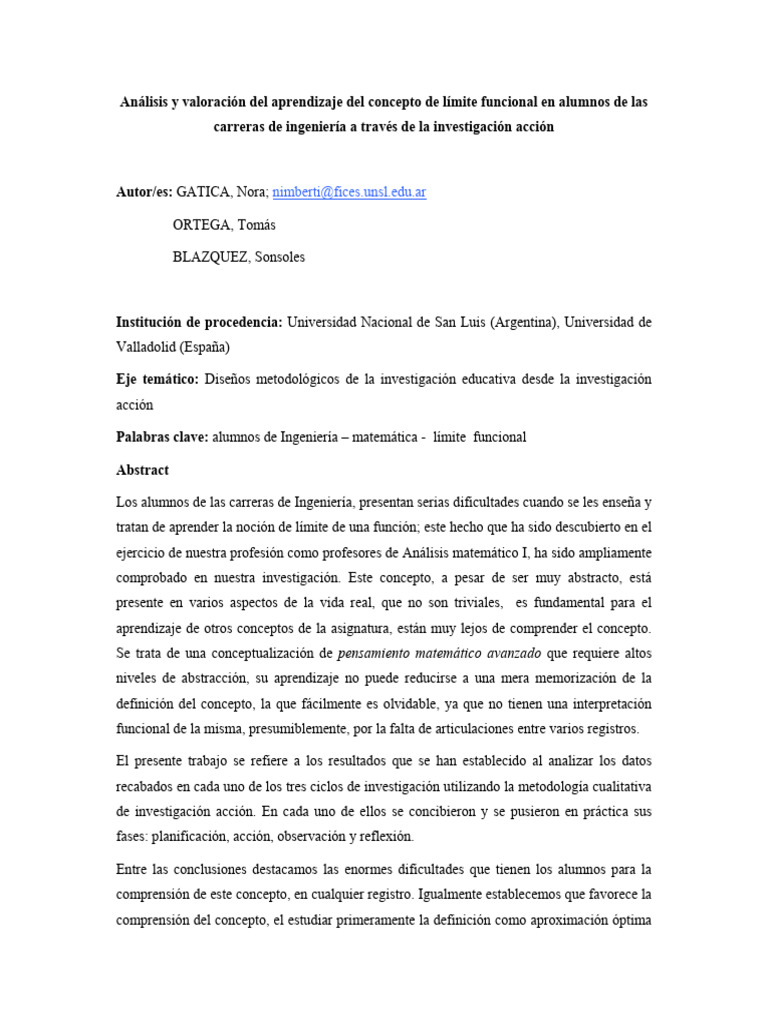 Análisis y valoración del aprendizaje del concepto de límite funcional en alumnos de las carreras de ingeniería a través de la investigación acción

Autor/es: GATICA, Nora; nimberti@fices.unsl.edu.ar

ORTEGA, Tomás

BLAZQUEZ, Sonsoles

Institución de procedencia: Universidad Nacional de San Luis (Argentina), Universidad de Valladolid (España)

Eje temático: Diseños metodológicos de la investigación educativa desde la investigación acción

Palabras clave: alumnos de Ingeniería – matemática - límite funcional

Abstract

Los alumnos de las carreras de Ingeniería, presentan serias dificultades cuando se les enseña y tratan de aprender la noción de límite de una función; este hecho que ha sido descubierto en el ejercicio de nuestra profesión como profesores de Análisis matemático I, ha sido ampliamente comprobado en nuestra investigación. Este concepto, a pesar de ser muy abstracto, está presente en varios aspectos de la vida real, que no son triviales, es fundamental para el aprendizaje de otros conceptos de la asignatura, están muy lejos de comprender el concepto. Se trata de una conceptualización de pensamiento matemático avanzado que requiere altos niveles de abstracción, su aprendizaje no puede reducirse a una mera memorización de la definición del concepto, la que fácilmente es olvidable, ya que no tienen una interpretación funcional de la misma, presumiblemente, por la falta de articulaciones entre varios registros.

El presente trabajo se refiere a los resultados que se han establecido al analizar los datos recabados en cada uno de los tres ciclos de investigación utilizando la metodología cualitativa de investigación acción. En cada uno de ellos se concibieron y se pusieron en práctica sus fases: planificación, acción, observación y reflexión.

Entre las conclusiones destacamos las enormes dificultades que tienen los alumnos para la comprensión de este concepto, en cualquier registro. Igualmente establecemos que favorece la comprensión del concepto, el estudiar primeramente la definición como aproximación óptima